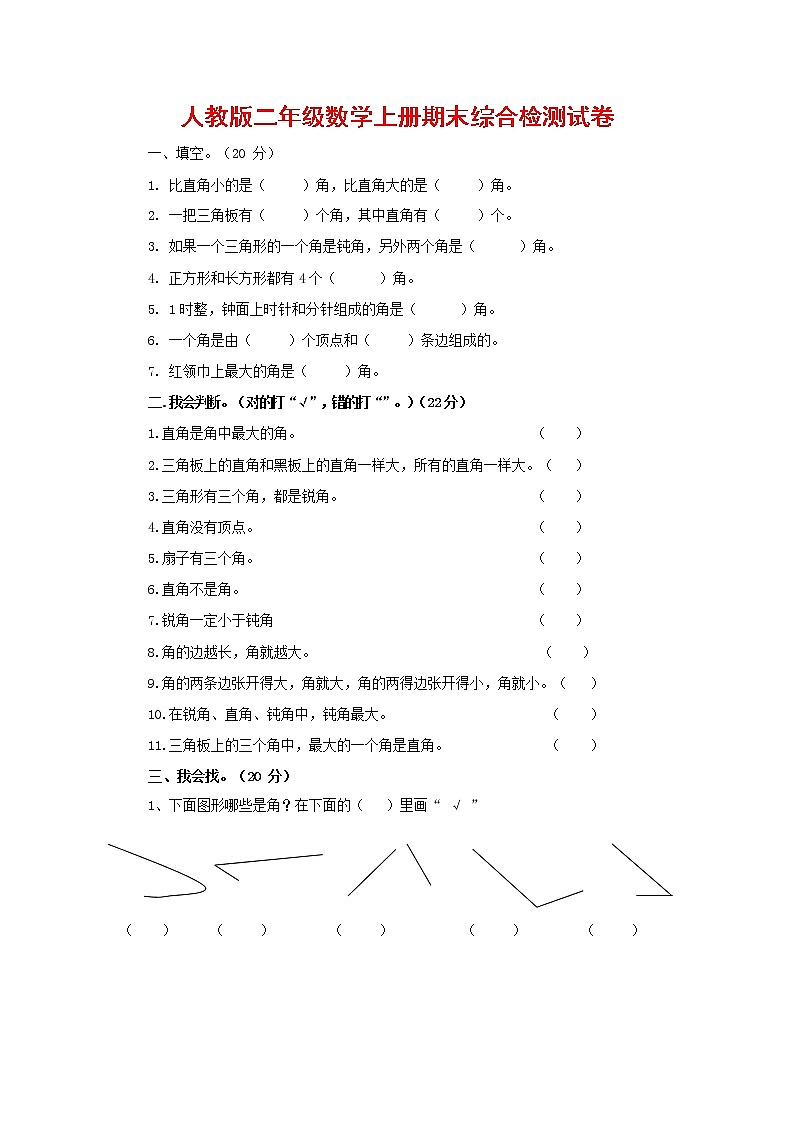 人教版二年级数学上册期末综合检测试卷

一、填空。（20 分）

1. 比直角小的是（　　）角，比直角大的是（　　）角。

2. 一把三角板有（　　）个角，其中直角有（　　）个。

3. 如果一个三角形的一个角是钝角，另外两个角是（　　）角。

4. 正方形和长方形都有 4 个（　　）角。

5. 1 时整，钟面上时针和分针组成的角是（　　）角。

6. 一个角是由（　　）个顶点和（　　）条边组成的。

7. 红领巾上最大的角是（　　）角。

二.我会判断。（对的打“√”，错的打“”。）（22分）

1.直角是角中最大的角。（　　）

2.三角板上的直角和黑板上的直角一样大，所有的直角一样大。（　　）

3.三角形有三个角，都是锐角。（　　）

4.直角没有顶点。（　　）

5.扇子有三个角。（　　）

6.直角不是角。（　　）

7.锐角一定小于钝角（　　）

8.角的边越长，角就越大。（　　）

9.角的两条边张开得大，角就大，角的两得边张开得小，角就小。（　　）

10.在锐角、直角、钝角中，钝角最大。（　　）

11.三角板上的三个角中，最大的一个角是直角。（　　）

三、我会找。（20 分）

1、下面图形哪些是角？在下面的（　）里画“ √ ”

（　　）　（　　）　（　　）　（　　）　（　　）